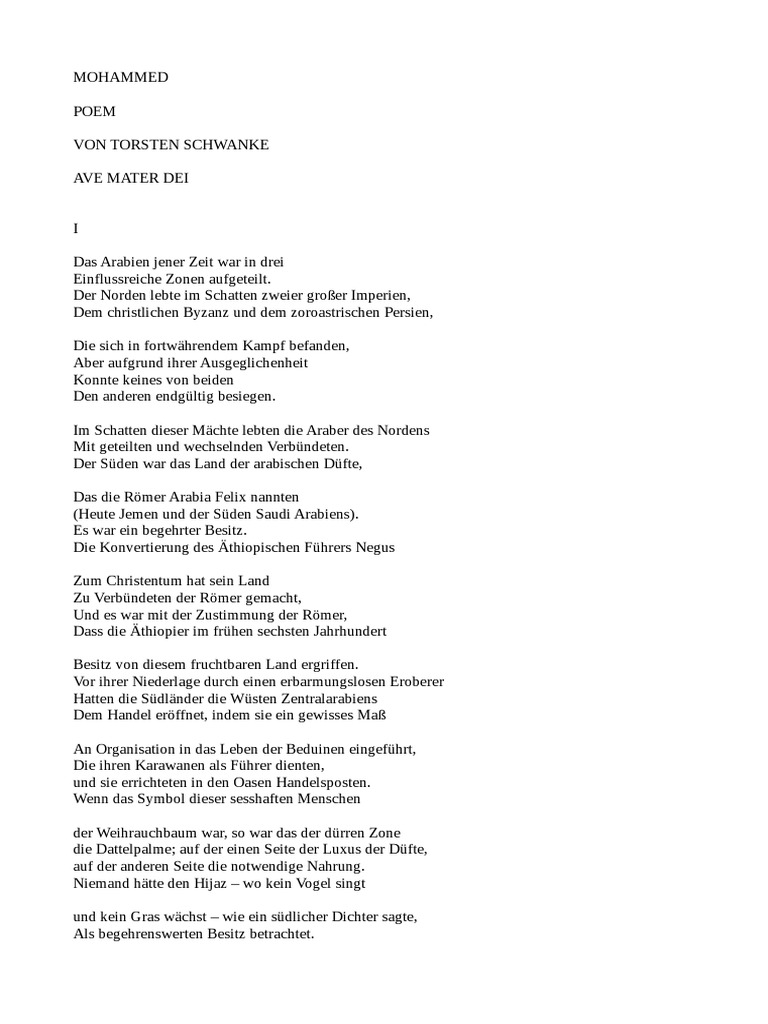 MOHAMMED

POEM

VON TORSTEN SCHWANKE

AVE MATER DEI

I

Das Arabien jener Zeit war in drei
Einflussreiche Zonen aufgeteilt.
Der Norden lebte im Schatten zweier großer Imperien,
Dem christlichen Byzanz und dem zoroastrischen Persien,

Die sich in fortwährendem Kampf befanden,
Aber aufgrund ihrer Ausgeglichenheit
Konnte keines von beiden
Den anderen endgültig besiegen.

Im Schatten dieser Mächte lebten die Araber des Nordens
Mit geteilten und wechselnden Verbündeten.
Der Süden war das Land der arabischen Düfte,

Das die Römer Arabia Felix nannten
(Heute Jemen und der Süden Saudi Arabiens).
Es war ein begehrter Besitz.
Die Konvertierung des Äthiopischen Führers Negus

Zum Christentum hat sein Land
Zu Verbündeten der Römer gemacht,
Und es war mit der Zustimmung der Römer,
Dass die Äthiopier im frühen sechsten Jahrhundert

Besitz von diesem fruchtbaren Land ergriffen.
Vor ihrer Niederlage durch einen erbarmungslosen Eroberer
Hatten die Südländer die Wüsten Zentralarabiens
Dem Handel eröffnet, indem sie ein gewisses Maß

An Organisation in das Leben der Beduinen eingeführt,
Die ihren Karawanen als Führer dienten,
und sie errichteten in den Oasen Handelsposten.
Wenn das Symbol dieser sesshaften Menschen

der Weihrauchbaum war, so war das der dürren Zone
die Dattelpalme; auf der einen Seite der Luxus der Düfte,
auf der anderen Seite die notwendige Nahrung.
Niemand hätte den Hijaz – wo kein Vogel singt

und kein Gras wächst – wie ein südlicher Dichter sagte,
Als begehrenswerten Besitz betrachtet.